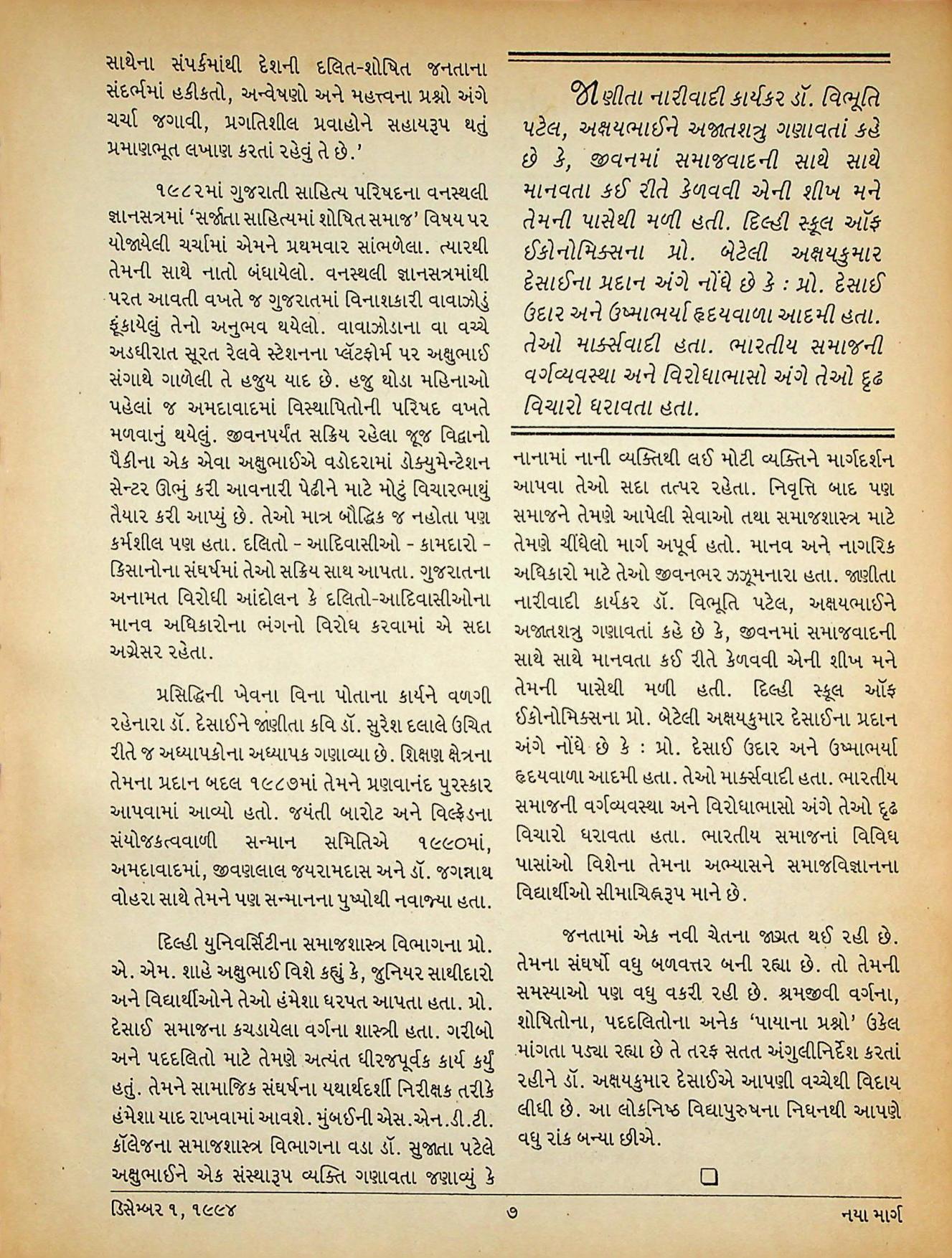 સાથેના સંપર્કમાંથી દેશની દલિત-શોષિત જનતાના સંદર્ભમાં હકીકતો, અન્વેષણો અને મહત્ત્વના પ્રશ્નો અંગે ચર્ચા જગાવી, પ્રગતિશીલ પ્રવાહોને સહાયરૂપ થતું પ્રમાણભૂત લખાણ કરતાં રહેવું તે છે.'

૧૯૮૨માં ગુજરાતી સાહિત્ય પરિષદના વનસ્થલી જ્ઞાનસત્રમાં 'સર્જાતા સાહિત્યમાં શોષિત સમાજ' વિષય પર યોજાયેલી ચર્ચામાં એમને પ્રથમવાર સાંભળેલા. ત્યારથી તેમની સાથે નાતો બંધાયેલો. વનસ્થલી જ્ઞાનસત્રમાંથી પરત આવતી વખતે જ ગુજરાતમાં વિનાશકારી વાવાઝોડું ફૂંકાયેલું તેનો અનુભવ થયેલો. વાવાઝોડાના વા વચ્ચે અડધીરાત સૂરત રેલવે સ્ટેશનના પ્લૅટફોર્મ પર અક્ષુભાઈ સંગાથે ગાળેલી તે હજુય યાદ છે. હજુ થોડા મહિનાઓ પહેલાં જ અમદાવાદમાં વિસ્થાપિતોની પરિષદ વખતે મળવાનું થયેલું. જીવનપર્યંત સક્રિય રહેલા જૂજ વિદ્વાનો પૈકીના એક એવા અક્ષુભાઈએ વડોદરામાં ડોક્યુમેન્ટેશન સેન્ટર ઊભું કરી આવનારી પેઢીને માટે મોટું વિચારભાથું તૈયાર કરી આપ્યું છે. તેઓ માત્ર બૌદ્ધિક જ નહોતા પણ કર્મશીલ પણ હતા. દલિતો - આદિવાસીઓ - કામદારો - કિસાનોના સંઘર્ષમાં તેઓ સક્રિય સાથ આપતા. ગુજરાતના અનામત વિરોધી આંદોલન કે દલિતો-આદિવાસીઓના માનવ અધિકારોના ભંગનો વિરોધ કરવામાં એ સદા અગ્રેસર રહેતા.

પ્રસિદ્ધિની ખેવના વિના પોતાના કાર્યને વળગી રહેનારા ડૉ. દેસાઈને જાણીતા કવિ ડૉ. સુરેશ દલાલે ઉચિત રીતે જ અધ્યાપકોના અધ્યાપક ગણાવ્યા છે. શિક્ષણ ક્ષેત્રના તેમના પ્રદાન બદલ ૧૯૮૭માં તેમને પ્રણવાનંદ પુરસ્કાર આપવામાં આવ્યો હતો. જયંતી બારોટ અને વિલ્ફ્રેડના સંયોજકત્વવાળી સન્માન સમિતિએ ૧૯૯૦માં, અમદાવાદમાં, જીવણલાલ જયરામદાસ અને ડૉ. જગન્નાથ વોહરા સાથે તેમને પણ સન્માનના પુષ્પોથી નવાજ્યા હતા.

દિલ્હી યુનિવર્સિટીના સમાજશાસ્ત્ર વિભાગના પ્રો. એ. એમ. શાહે અક્ષુભાઈ વિશે કહ્યું કે, જુનિયર સાથીદારો અને વિદ્યાર્થીઓને તેઓ હંમેશા ધરપત આપતા હતા. પ્રો. દેસાઈ સમાજના કચડાયેલા વર્ગના શાસ્ત્રી હતા. ગરીબો અને પદદલિતો માટે તેમણે અત્યંત ધીરજપૂર્વક કાર્ય કર્યું હતું. તેમને સામાજિક સંઘર્ષના યથાર્થદર્શી નિરીક્ષક તરીકે હંમેશા યાદ રાખવામાં આવશે. મુંબઈની એસ.એન.ડી.ટી. કૉલેજના સમાજશાસ્ત્ર વિભાગના વડા ડૉ. સુજાતા પટેલે અક્ષુભાઈને એક સંસ્થારૂપ વ્યક્તિ ગણાવતા જણાવ્યું કે

જાણીતા નારીવાદી કાર્યકર ડૉ. વિભૂતિ પટેલ, અક્ષયભાઈને અજાતશત્રુ ગણાવતાં કહે છે કે, જીવનમાં સમાજવાદની સાથે સાથે માનવતા કઈ રીતે કેળવવી એની શીખ મને તેમની પાસેથી મળી હતી. દિલ્હી સ્કૂલ ઑફ ઈકોનોમિક્સના પ્રો. બેટેલી અક્ષયકુમાર દેસાઈના પ્રદાન અંગે નોંધે છે કે : પ્રો. દેસાઈ ઉદાર અને ઉષ્માભર્યા હૃદયવાળા આદમી હતા. તેઓ માર્ક્સવાદી હતા. ભારતીય સમાજની વર્ગવ્યવસ્થા અને વિરોધાભાસો અંગે તેઓ દૃઢ વિચારો ધરાવતા હતા.

નાનામાં નાની વ્યક્તિથી લઈ મોટી વ્યક્તિને માર્ગદર્શન આપવા તેઓ સદા તત્પર રહેતા. નિવૃત્તિ બાદ પણ સમાજને તેમણે આપેલી સેવાઓ તથા સમાજશાસ્ત્ર માટે તેમણે ચીંધેલો માર્ગ અપૂર્વ હતો. માનવ અને નાગરિક અધિકારો માટે તેઓ જીવનભર ઝઝૂમનારા હતા. જાણીતા નારીવાદી કાર્યકર ડૉ. વિભૂતિ પટેલ, અક્ષયભાઈને અજાતશત્રુ ગણાવતાં કહે છે કે, જીવનમાં સમાજવાદની સાથે સાથે માનવતા કઈ રીતે કેળવવી એની શીખ મને તેમની પાસેથી મળી હતી. દિલ્હી સ્કૂલ ઑફ ઈકોનોમિક્સના પ્રો. બેટેલી અક્ષયકુમાર દેસાઈના પ્રદાન અંગે નોંધે છે કે : પ્રો. દેસાઈ ઉદાર અને ઉષ્માભર્યા હૃદયવાળા આદમી હતા. તેઓ માર્ક્સવાદી હતા. ભારતીય સમાજની વર્ગવ્યવસ્થા અને વિરોધાભાસો અંગે તેઓ દૃઢ વિચારો ધરાવતા હતા. ભારતીય સમાજનાં વિવિધ પાસાંઓ વિશેના તેમના અભ્યાસને સમાજવિજ્ઞાનના વિદ્યાર્થીઓ સીમાચિહ્નરૂપ માને છે.

જનતામાં એક નવી ચેતના જાગ્રત થઈ રહી છે. તેમના સંઘર્ષો વધુ બળવત્તર બની રહ્યા છે. તો તેમની સમસ્યાઓ પણ વધુ વકરી રહી છે. શ્રમજીવી વર્ગના, શોષિતોના, પદદલિતોના અનેક 'પાયાના પ્રશ્નો' ઉકેલ માંગતા પડ્યા રહ્યા છે તે તરફ સતત અંગુલીનિર્દેશ કરતાં રહીને ડૉ. અક્ષયકુમાર દેસાઈએ આપણી વચ્ચેથી વિદાય લીધી છે. આ લોકનિષ્ઠ વિદ્યાપુરુષના નિધનથી આપણે વધુ રાંક બન્યા છીએ.

ડિસેમ્બર ૧, ૧૯૯૪ ૭ નયા માર્ગ